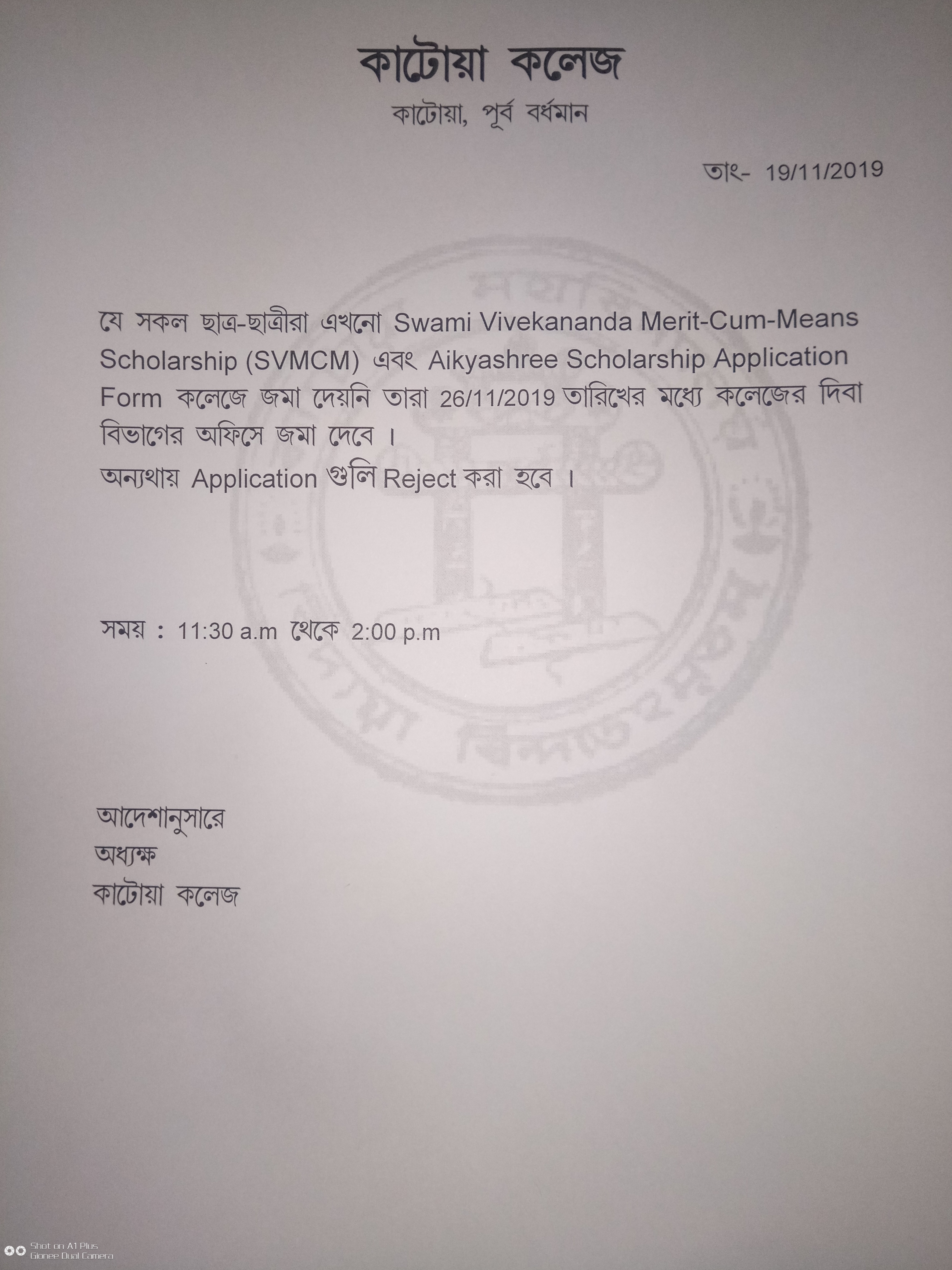 কাটোয়া কলেজ
কাটোয়া, পূর্ব বর্ধমান

তাং- 19/11/2019

যে সকল ছাত্র-ছাত্রীরা এখনো Swami Vivekananda Merit-Cum-Means Scholarship (SVMCM) এবং Aikyashree Scholarship Application Form কলেজে জমা দেয়নি তারা 26/11/2019 তারিখের মধ্যে কলেজের দিবা বিভাগের অফিসে জমা দেবে ।
অন্যথায় Application গুলি Reject করা হবে ।

সময় : 11:30 a.m থেকে 2:00 p.m

আদেশানুসারে
অধ্যক্ষ
কাটোয়া কলেজ

Shot on A1 Plus
Gionee Dual Camera